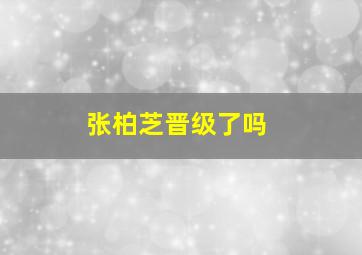 张柏芝晋级了吗